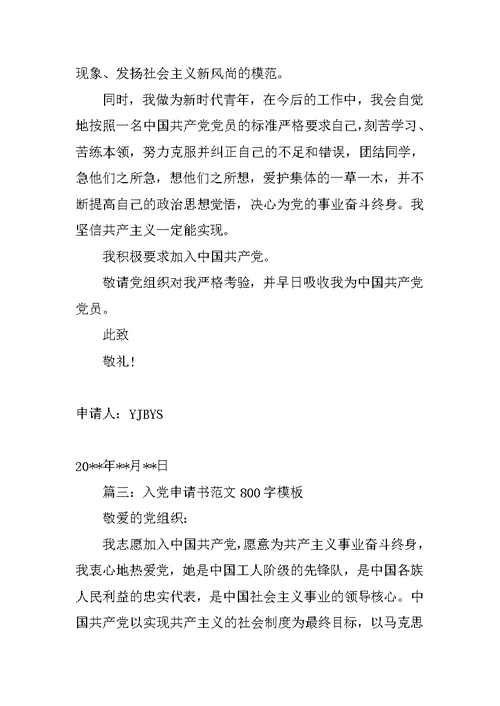 现象、发扬社会主义新风尚的模范。

同时，我做为新时代青年，在今后的工作中，我会自觉地按照一名中国共产党党员的标准严格要求自己，刻苦学习、苦练本领，努力克服并纠正自己的不足和错误，团结同学，急他们之所急，想他们之所想，爱护集体的一草一木，并不断提高自己的政治思想觉悟，决心为党的事业奋斗终身。我坚信共产主义一定能实现。

我积极要求加入中国共产党。

敬请党组织对我严格考验，并早日吸收我为中国共产党党员。

此致

敬礼！

申请人：YJBYS

20**年**月**日

篇三：入党申请书范文800字模板

敬爱的党组织：

我志愿加入中国共产党，愿意为共产主义事业奋斗终身，我衷心地热爱党，她是中国工人阶级的先锋队，是中国各族人民利益的忠实代表，是中国社会主义事业的领导核心。中国共产党以实现共产主义的社会制度为最终目标，以马克思